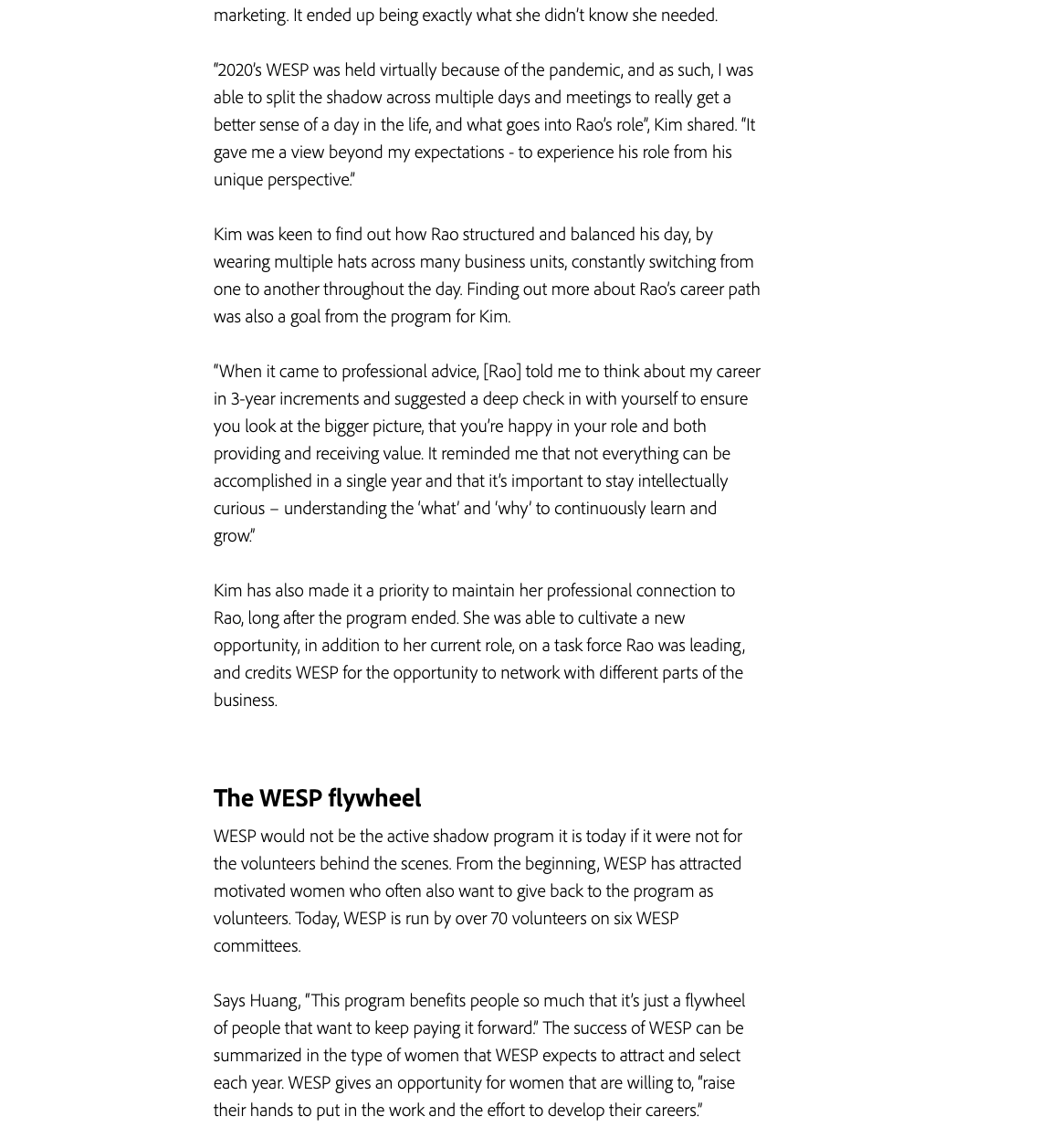 marketing. It ended up being exactly what she didn't know she needed.

"2020's WESP was held virtually because of the pandemic, and as such, I was able to split the shadow across multiple days and meetings to really get a better sense of a day in the life, and what goes into Rao's role", Kim shared. "It gave me a view beyond my expectations - to experience his role from his unique perspective."

Kim was keen to find out how Rao structured and balanced his day, by wearing multiple hats across many business units, constantly switching from one to another throughout the day. Finding out more about Rao's career path was also a goal from the program for Kim.

"When it came to professional advice, [Rao] told me to think about my career in 3-year increments and suggested a deep check in with yourself to ensure you look at the bigger picture, that you're happy in your role and both providing and receiving value. It reminded me that not everything can be accomplished in a single year and that it's important to stay intellectually curious – understanding the 'what' and 'why' to continuously learn and grow."

Kim has also made it a priority to maintain her professional connection to Rao, long after the program ended. She was able to cultivate a new opportunity, in addition to her current role, on a task force Rao was leading, and credits WESP for the opportunity to network with different parts of the business.

The WESP flywheel

WESP would not be the active shadow program it is today if it were not for the volunteers behind the scenes. From the beginning, WESP has attracted motivated women who often also want to give back to the program as volunteers. Today, WESP is run by over 70 volunteers on six WESP committees.

Says Huang, "This program benefits people so much that it's just a flywheel of people that want to keep paying it forward." The success of WESP can be summarized in the type of women that WESP expects to attract and select each year. WESP gives an opportunity for women that are willing to, "raise their hands to put in the work and the effort to develop their careers."